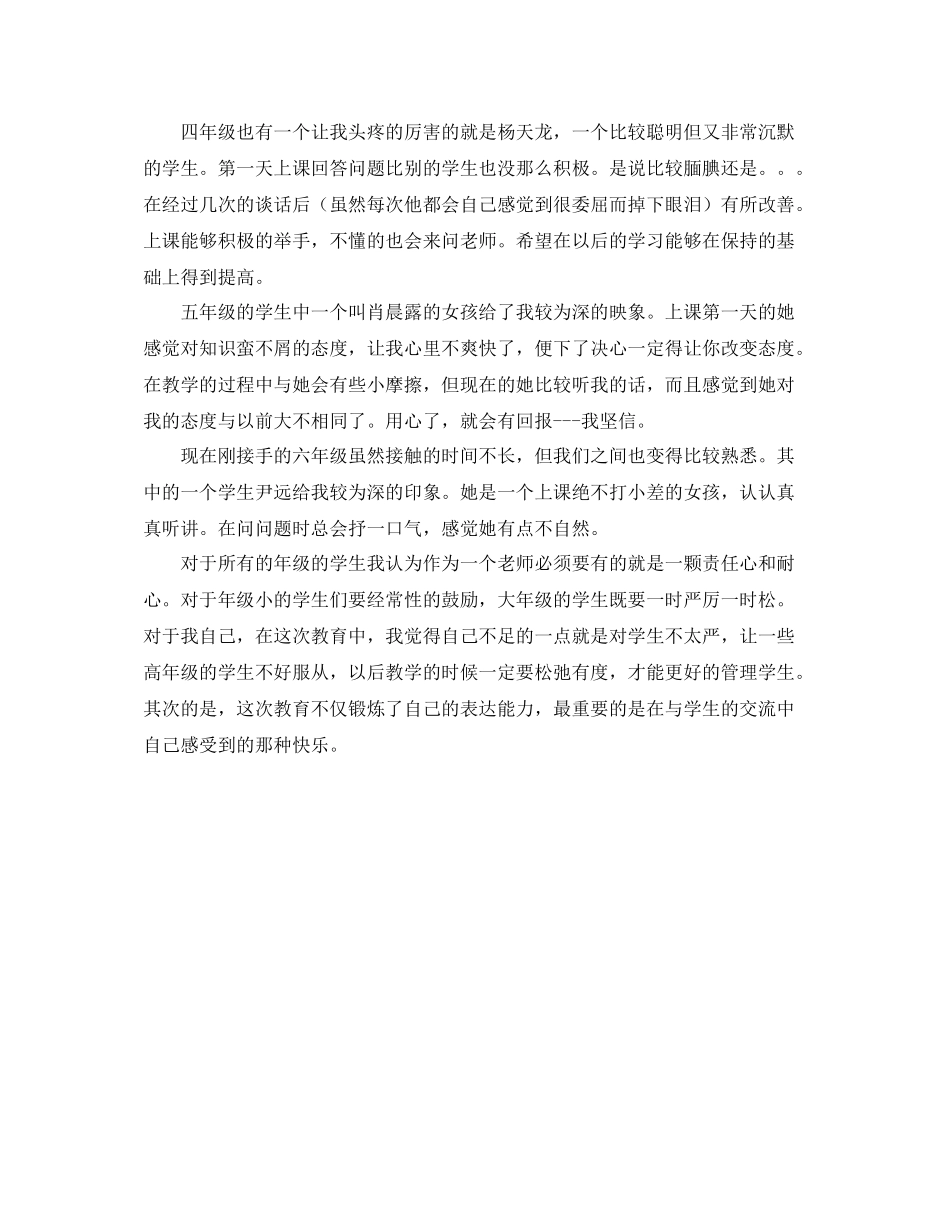 四年级也有一个让我头疼的厉害的就是杨天龙，一个比较聪明但又非常沉默的学生。第一天上课回答问题比别的学生也没那么积极。是说比较腼腆还是。。。在经过几次的谈话后（虽然每次他都会自己感觉到很委屈而掉下眼泪）有所改善。上课能够积极的举手，不懂的也会来问老师。希望在以后的学习能够在保持的基础上得到提高。

五年级的学生中一个叫肖晨露的女孩给了我较为深的映象。上课第一天的她感觉对知识蛮不屑的态度，让我心里不爽快了，便下了决心一定得让你改变态度。在教学的过程中与她会有些小摩擦，但现在的她比较听我的话，而且感觉到她对我的态度与以前大不相同了。用心了，就会有回报---我坚信。

现在刚接手的六年级虽然接触的时间不长，但我们之间也变得比较熟悉。其中的一个学生尹远给我较为深的印象。她是一个上课绝不打小差的女孩，认认真真听讲。在问问题时总会抒一口气，感觉她有点不自然。

对于所有的年级的学生我认为作为一个老师必须要有的就是一颗责任心和耐心。对于年级小的学生们要经常性的鼓励，大年级的学生既要一时严厉一时松。对于我自己，在这次教育中，我觉得自己不足的一点就是对学生不太严，让一些高年级的学生不好服从，以后教学的时候一定要松弛有度，才能更好的管理学生。其次的是，这次教育不仅锻炼了自己的表达能力，最重要的是在与学生的交流中自己感受到的那种快乐。